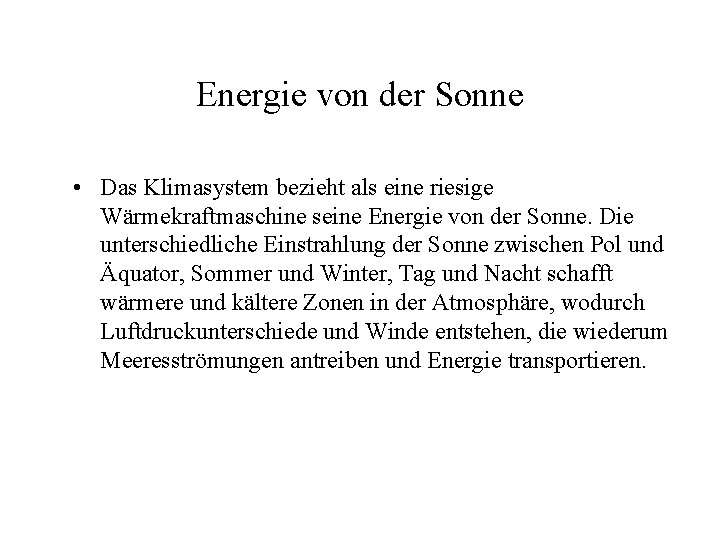 Energie von der Sonne

• Das Klimasystem bezieht als eine riesige Wärmekraftmaschine seine Energie von der Sonne. Die unterschiedliche Einstrahlung der Sonne zwischen Pol und Äquator, Sommer und Winter, Tag und Nacht schafft wärmere und kältere Zonen in der Atmosphäre, wodurch Luftdruckunterschiede und Winde entstehen, die wiederum Meeresströmungen antreiben und Energie transportieren.